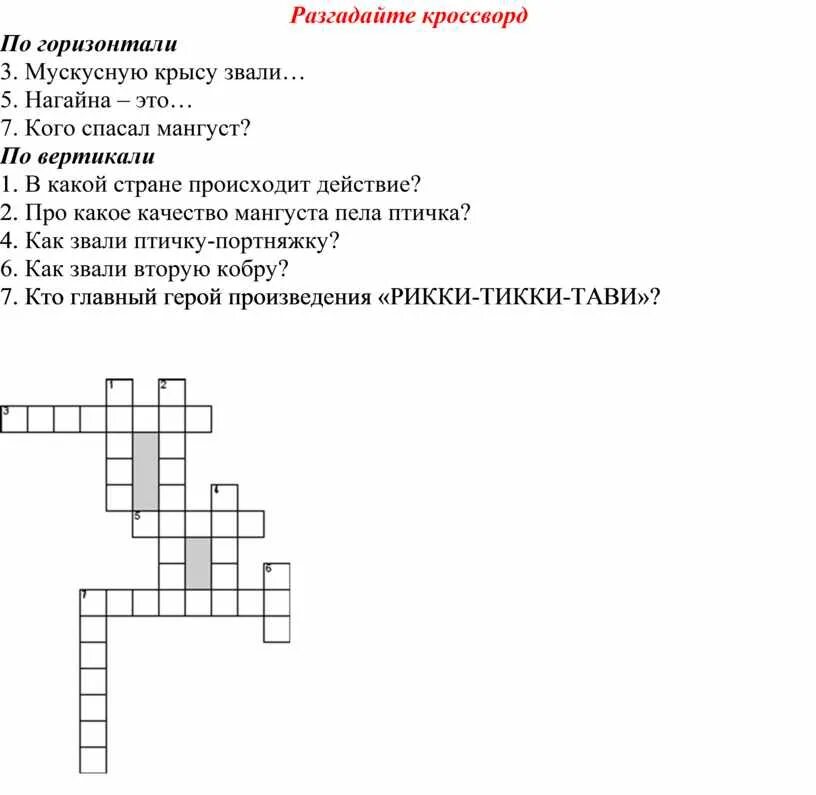 Разгадайте кроссворд

По горизонтали
3. Мускусную крысу звали…
5. Нагайна – это…
7. Кого спасал мангуст?

По вертикали
1. В какой стране происходит действие?
2. Про какое качество мангуста пела птичка?
4. Как звали птичку-портняжку?
6. Как звали вторую кобру?
7. Кто главный герой произведения «РИККИ-ТИККИ-ТАВИ»?

1
2
3
4
5
6
7